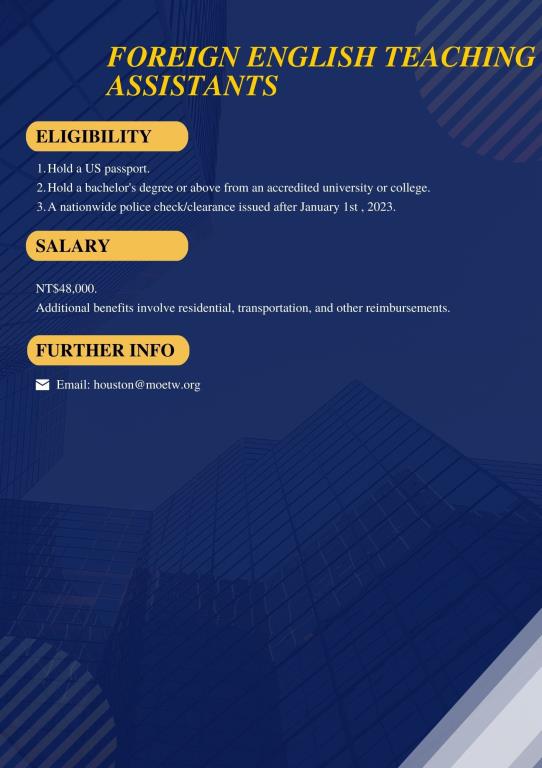 FOREIGN ENGLISH TEACHING ASSISTANTS

ELIGIBILITY

1. Hold a US passport.
2. Hold a bachelor's degree or above from an accredited university or college.
3. A nationwide police check/clearance issued after January 1st , 2023.

SALARY

NT$48,000.
Additional benefits involve residential, transportation, and other reimbursements.

FURTHER INFO

Email: houston@moetw.org